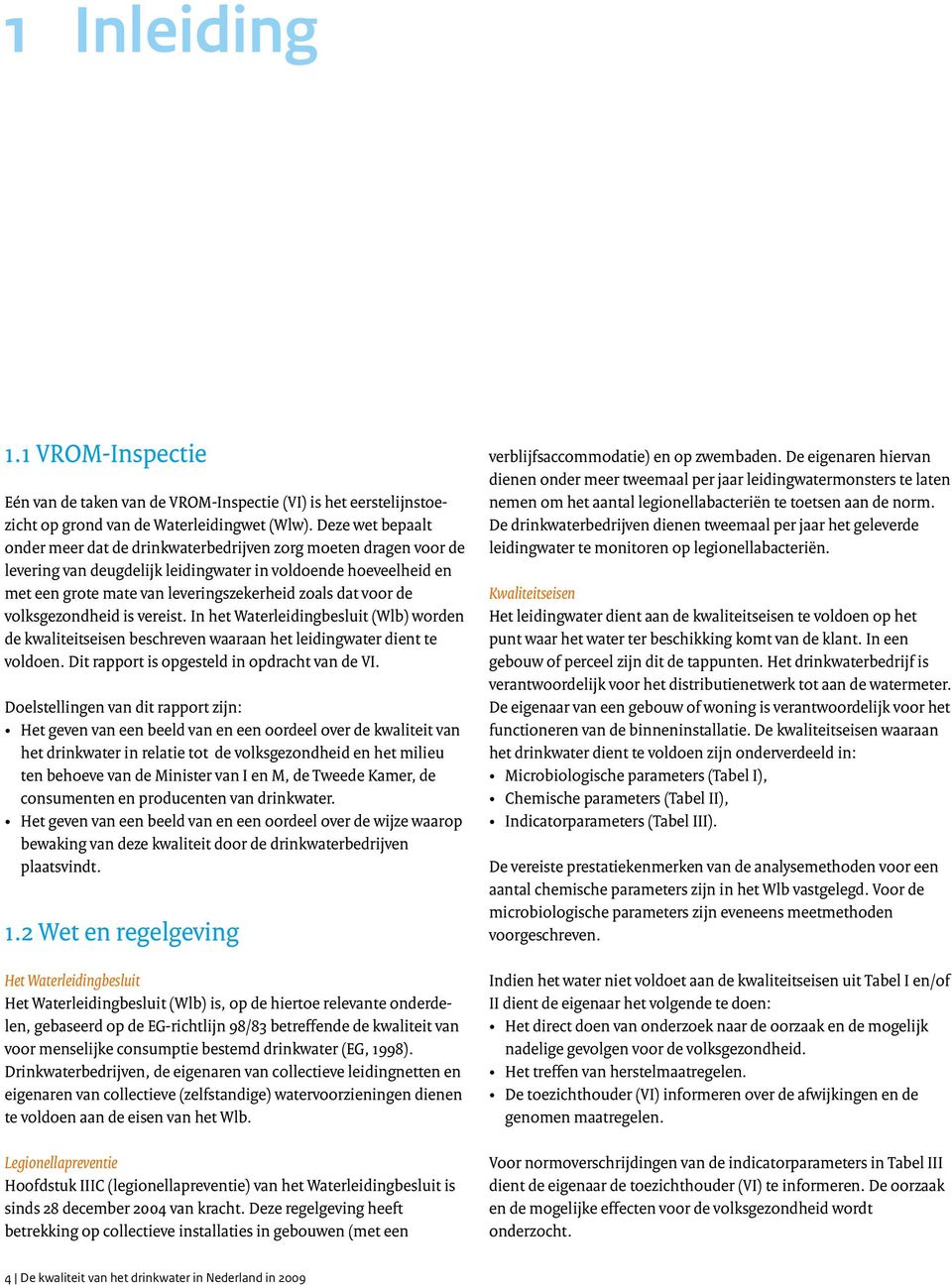 1 Inleiding

1.1 VROM-Inspectie

Eén van de taken van de VROM-Inspectie (VI) is het eerstelijnstoezicht op grond van de Waterleidingwet (Wlw). Deze wet bepaalt onder meer dat de drinkwaterbedrijven zorg moeten dragen voor de levering van deugdelijk leidingwater in voldoende hoeveelheid en met een grote mate van leveringszekerheid zoals dat voor de volksgezondheid is vereist. In het Waterleidingbesluit (Wlb) worden de kwaliteitseisen beschreven waaraan het leidingwater dient te voldoen. Dit rapport is opgesteld in opdracht van de VI.

Doelstellingen van dit rapport zijn:
• Het geven van een beeld van en een oordeel over de kwaliteit van het drinkwater in relatie tot de volksgezondheid en het milieu ten behoeve van de Minister van I en M, de Tweede Kamer, de consumenten en producenten van drinkwater.
• Het geven van een beeld van en een oordeel over de wijze waarop bewaking van deze kwaliteit door de drinkwaterbedrijven plaatsvindt.

1.2 Wet en regelgeving

Het Waterleidingbesluit
Het Waterleidingbesluit (Wlb) is, op de hiertoe relevante onderdelen, gebaseerd op de EG-richtlijn 98/83 betreffende de kwaliteit van voor menselijke consumptie bestemd drinkwater (EG, 1998). Drinkwaterbedrijven, de eigenaren van collectieve leidingnetten en eigenaren van collectieve (zelfstandige) watervoorzieningen dienen te voldoen aan de eisen van het Wlb.

Legionellapreventie
Hoofdstuk IIIC (legionellapreventie) van het Waterleidingbesluit is sinds 28 december 2004 van kracht. Deze regelgeving heeft betrekking op collectieve installaties in gebouwen (met een verblijfsaccommodatie) en op zwembaden. De eigenaren hiervan dienen onder meer tweemaal per jaar leidingwatermonsters te laten nemen om het aantal legionellabacteriën te toetsen aan de norm. De drinkwaterbedrijven dienen tweemaal per jaar het geleverde leidingwater te monitoren op legionellabacteriën.

Kwaliteitseisen
Het leidingwater dient aan de kwaliteitseisen te voldoen op het punt waar het water ter beschikking komt van de klant. In een gebouw of perceel zijn dit de tappunten. Het drinkwaterbedrijf is verantwoordelijk voor het distributienetwerk tot aan de watermeter. De eigenaar van een gebouw of woning is verantwoordelijk voor het functioneren van de binneninstallatie. De kwaliteitseisen waaraan het drinkwater dient te voldoen zijn onderverdeeld in:
• Microbiologische parameters (Tabel I),
• Chemische parameters (Tabel II),
• Indicatorparameters (Tabel III).

De vereiste prestatiekenmerken van de analysemethoden voor een aantal chemische parameters zijn in het Wlb vastgelegd. Voor de microbiologische parameters zijn eveneens meetmethoden voorgeschreven.

Indien het water niet voldoet aan de kwaliteitseisen uit Tabel I en/of II dient de eigenaar het volgende te doen:
• Het direct doen van onderzoek naar de oorzaak en de mogelijk nadelige gevolgen voor de volksgezondheid.
• Het treffen van herstelmaatregelen.
• De toezichthouder (VI) informeren over de afwijkingen en de genomen maatregelen.

Voor normoverschrijdingen van de indicatorparameters in Tabel III dient de eigenaar de toezichthouder (VI) te informeren. De oorzaak en de mogelijke effecten voor de volksgezondheid wordt onderzocht.

4 | De kwaliteit van het drinkwater in Nederland in 2009